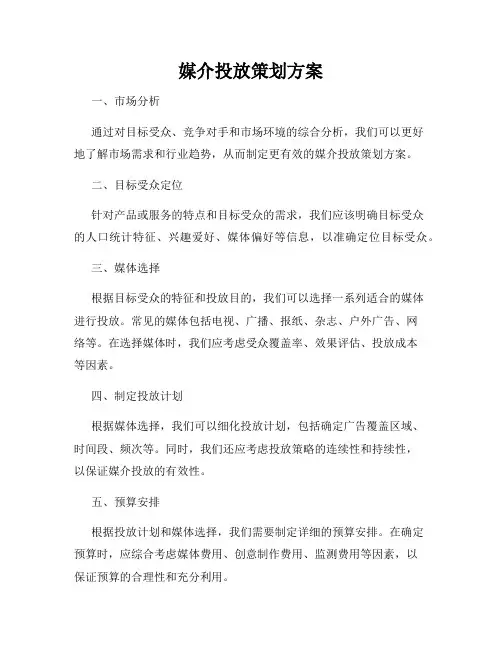 媒介投放策划方案

一、市场分析

通过对目标受众、竞争对手和市场环境的综合分析，我们可以更好地了解市场需求和行业趋势，从而制定更有效的媒介投放策划方案。

二、目标受众定位

针对产品或服务的特点和目标受众的需求，我们应该明确目标受众的人口统计特征、兴趣爱好、媒体偏好等信息，以准确定位目标受众。

三、媒体选择

根据目标受众的特征和投放目的，我们可以选择一系列适合的媒体进行投放。常见的媒体包括电视、广播、报纸、杂志、户外广告、网络等。在选择媒体时，我们应考虑受众覆盖率、效果评估、投放成本等因素。

四、制定投放计划

根据媒体选择，我们可以细化投放计划，包括确定广告覆盖区域、时间段、频次等。同时，我们还应考虑投放策略的连续性和持续性，以保证媒介投放的有效性。

五、预算安排

根据投放计划和媒体选择，我们需要制定详细的预算安排。在确定预算时，应综合考虑媒体费用、创意制作费用、监测费用等因素，以保证预算的合理性和充分利用。